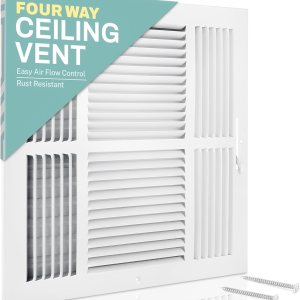 FOUR WAY
CEILING
VENT

Easy Air Flow Control

Rust Resistant